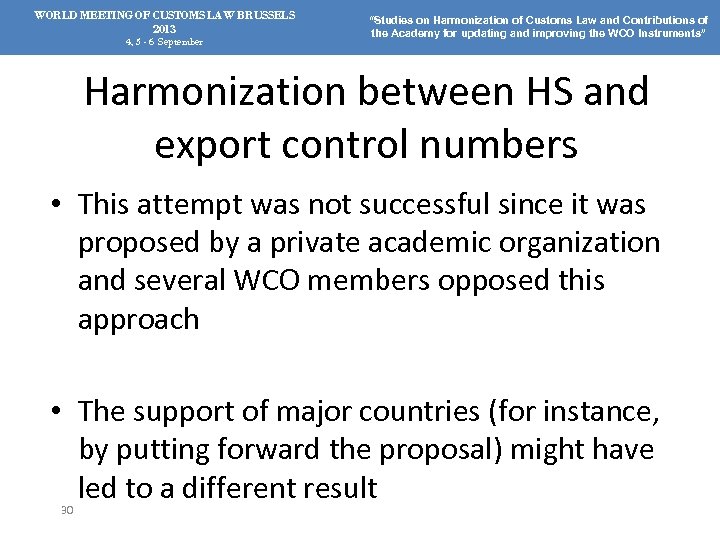 WORLD MEETING OF CUSTOMS LAW BRUSSELS
2013
4, 5 - 6 September

"Studies on Harmonization of Customs Law and Contributions of the Academy for updating and improving the WCO Instruments"

Harmonization between HS and export control numbers

• This attempt was not successful since it was proposed by a private academic organization and several WCO members opposed this approach

• The support of major countries (for instance, by putting forward the proposal) might have led to a different result

30